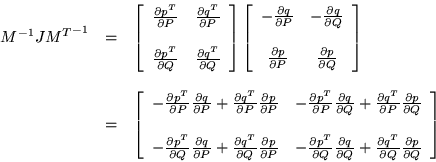 $$M^{-1}JM^{T^{-1}} = \begin{bmatrix} \frac{\partial p^T}{\partial P} & \frac{\partial q^T}{\partial P} \\ \frac{\partial p^T}{\partial Q} & \frac{\partial q^T}{\partial Q} \end{bmatrix} \begin{bmatrix} -\frac{\partial q}{\partial P} & -\frac{\partial q}{\partial Q} \\ \frac{\partial p}{\partial P} & \frac{\partial p}{\partial Q} \end{bmatrix}$$

$$= \begin{bmatrix} -\frac{\partial p^T}{\partial P}\frac{\partial q}{\partial P} + \frac{\partial q^T}{\partial P}\frac{\partial p}{\partial P} & -\frac{\partial p^T}{\partial P}\frac{\partial q}{\partial Q} + \frac{\partial q^T}{\partial P}\frac{\partial p}{\partial Q} \\ -\frac{\partial p^T}{\partial Q}\frac{\partial q}{\partial P} + \frac{\partial q^T}{\partial Q}\frac{\partial p}{\partial P} & -\frac{\partial p^T}{\partial Q}\frac{\partial q}{\partial Q} + \frac{\partial q^T}{\partial Q}\frac{\partial p}{\partial Q} \end{bmatrix}$$